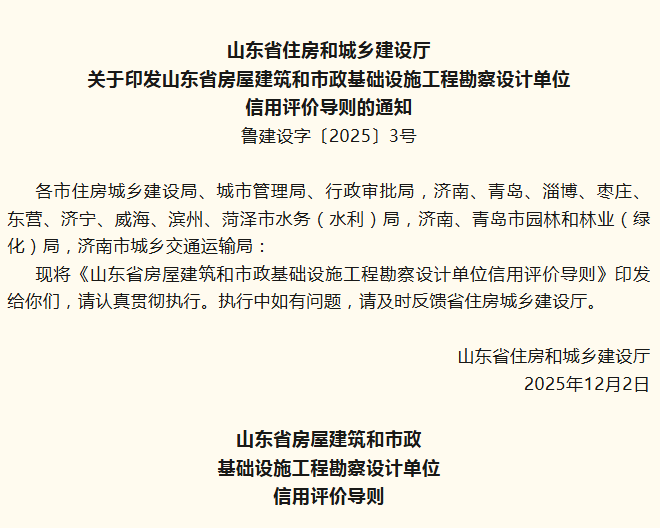 山东省住房和城乡建设厅
关于印发山东省房屋建筑和市政基础设施工程勘察设计单位
信用评价导则的通知
鲁建设字〔2025〕3号

各市住房城乡建设局、城市管理局、行政审批局，济南、青岛、淄博、枣庄、东营、济宁、威海、滨州、菏泽市水务（水利）局，济南、青岛市园林和林业（绿化）局，济南市城乡交通运输局：

现将《山东省房屋建筑和市政基础设施工程勘察设计单位信用评价导则》印发给你们，请认真贯彻执行。执行中如有问题，请及时反馈省住房城乡建设厅。

山东省住房和城乡建设厅
2025年12月2日

山东省房屋建筑和市政
基础设施工程勘察设计单位
信用评价导则